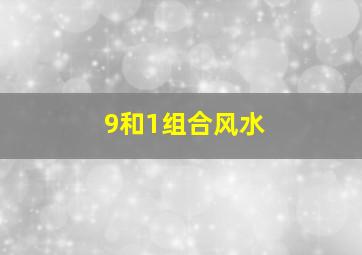 9和1组合风水